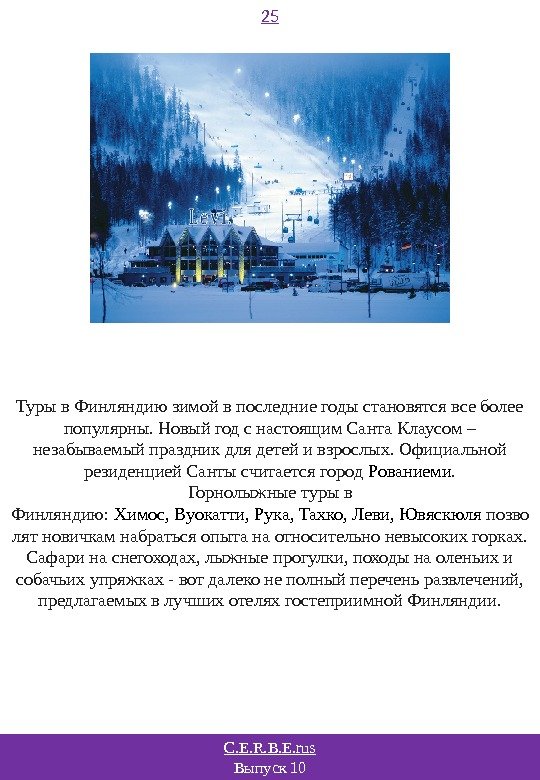 25

Levi

Туры в Финляндию зимой в последние годы становятся все более популярны. Новый год с настоящим Санта Клаусом – незабываемый праздник для детей и взрослых. Официальной резиденцией Санты считается город Рованиеми.
Горнолыжные туры в Финляндию: Химос, Вуокатти, Рука, Тахко, Леви, Ювяскюля позволят новичкам набраться опыта на относительно невысоких горках. Сафари на снегоходах, лыжные прогулки, походы на оленьих и собачьих упряжках - вот далеко не полный перечень развлечений, предлагаемых в лучших отелях гостеприимной Финляндии.

C.E.R.B.E.rus
Выпуск 10